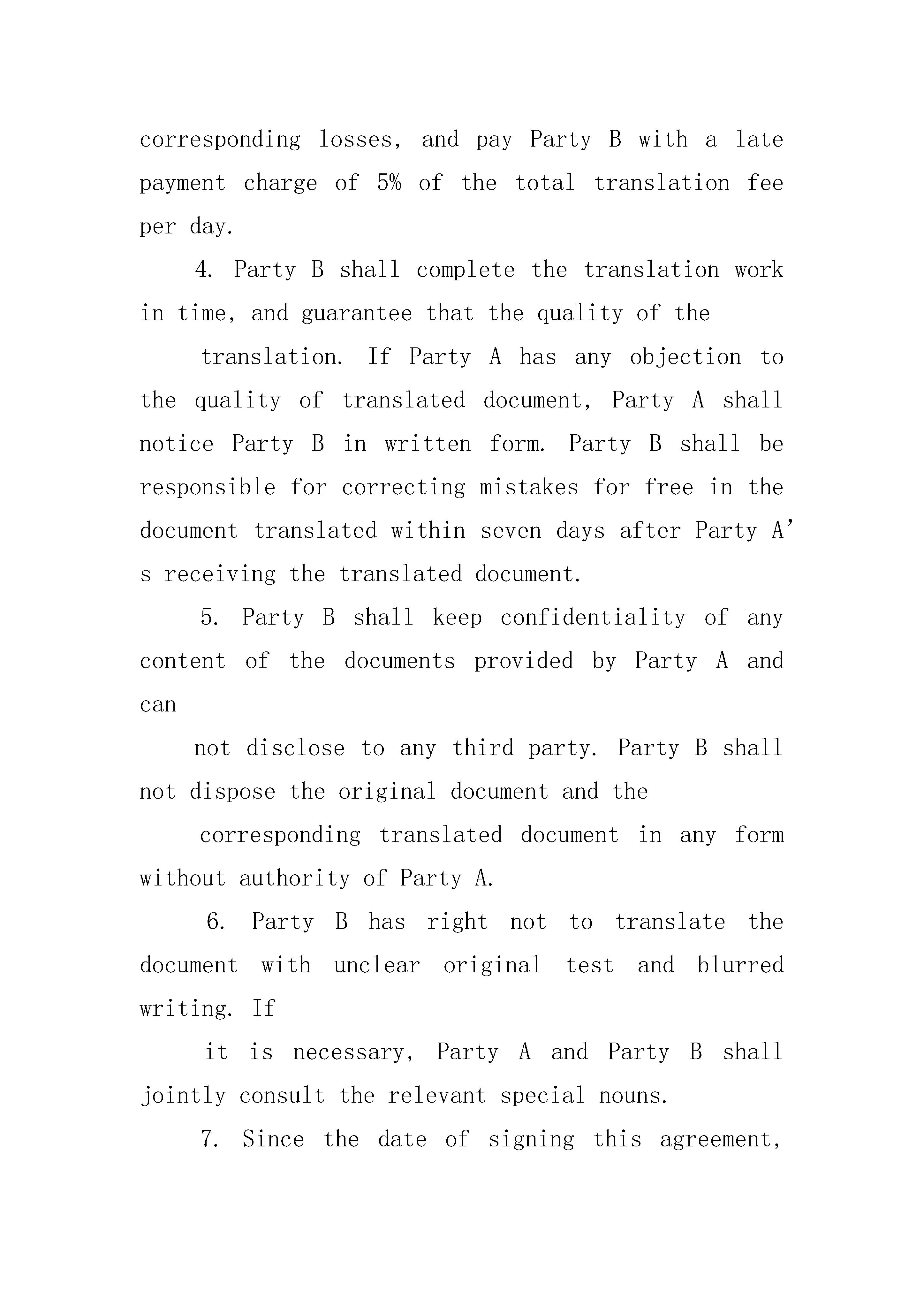 corresponding losses, and pay Party B with a late payment charge of 5% of the total translation fee per day.

4. Party B shall complete the translation work in time, and guarantee that the quality of the

translation. If Party A has any objection to the quality of translated document, Party A shall notice Party B in written form. Party B shall be responsible for correcting mistakes for free in the document translated within seven days after Party A’s receiving the translated document.

5. Party B shall keep confidentiality of any content of the documents provided by Party A and can

not disclose to any third party. Party B shall not dispose the original document and the

corresponding translated document in any form without authority of Party A.

6. Party B has right not to translate the document with unclear original test and blurred writing. If

it is necessary, Party A and Party B shall jointly consult the relevant special nouns.

7. Since the date of signing this agreement,